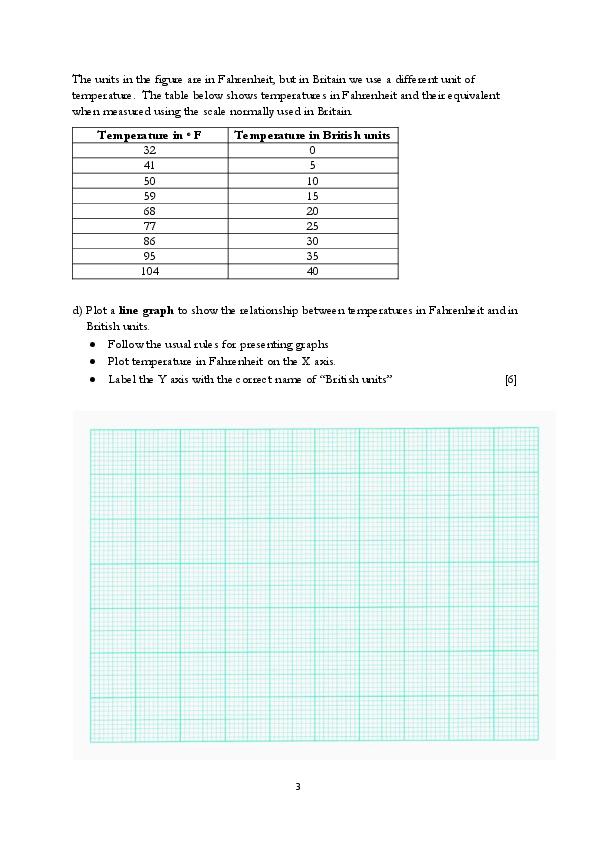 The units in the figure are in Fahrenheit, but in Britain we use a different unit of temperature. The table below shows temperatures in Fahrenheit and their equivalent when measured using the scale normally used in Britain.

| Temperature in ° F | Temperature in British units |
|---|---|
| 32 | 0 |
| 41 | 5 |
| 50 | 10 |
| 59 | 15 |
| 68 | 20 |
| 77 | 25 |
| 86 | 30 |
| 95 | 35 |
| 104 | 40 |

d) Plot a line graph to show the relationship between temperatures in Fahrenheit and in British units.

• Follow the usual rules for presenting graphs
• Plot temperature in Fahrenheit on the X axis.
• Label the Y axis with the correct name of "British units" [6]

3